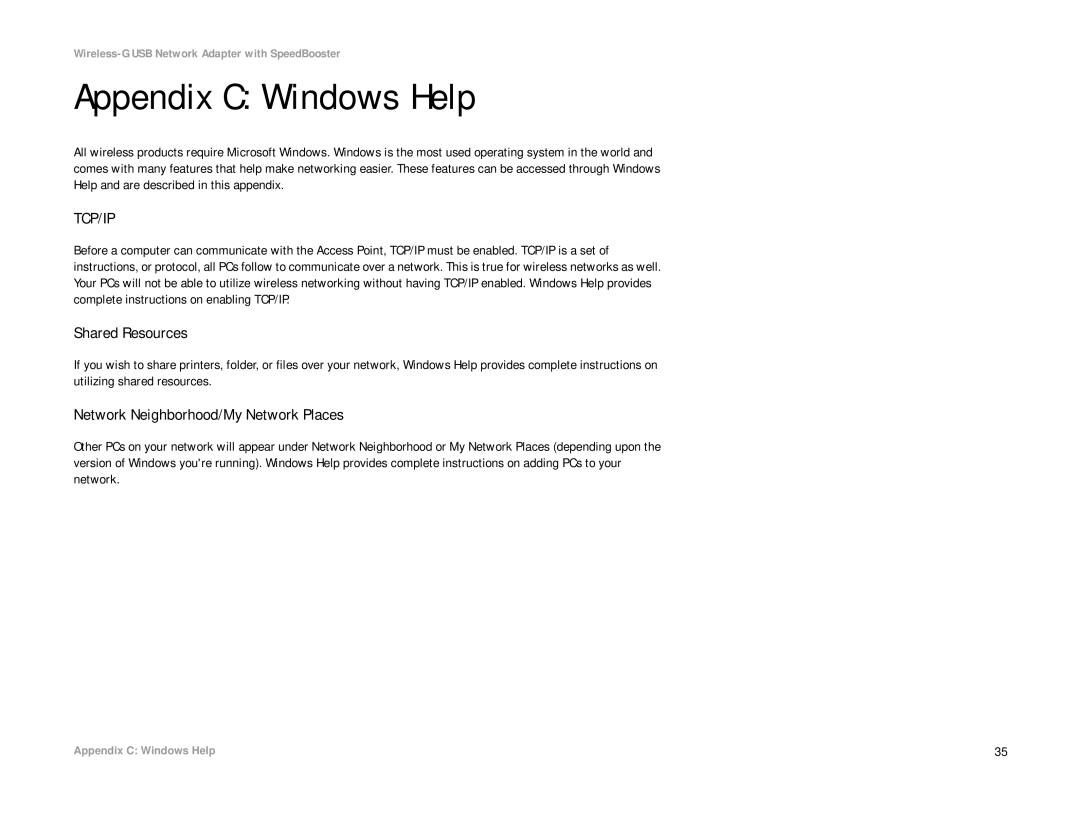 Wireless-G USB Network Adapter with SpeedBooster

Appendix C: Windows Help

All wireless products require Microsoft Windows. Windows is the most used operating system in the world and comes with many features that help make networking easier. These features can be accessed through Windows Help and are described in this appendix.

TCP/IP

Before a computer can communicate with the Access Point, TCP/IP must be enabled. TCP/IP is a set of instructions, or protocol, all PCs follow to communicate over a network. This is true for wireless networks as well. Your PCs will not be able to utilize wireless networking without having TCP/IP enabled. Windows Help provides complete instructions on enabling TCP/IP.

Shared Resources

If you wish to share printers, folder, or files over your network, Windows Help provides complete instructions on utilizing shared resources.

Network Neighborhood/My Network Places

Other PCs on your network will appear under Network Neighborhood or My Network Places (depending upon the version of Windows you're running). Windows Help provides complete instructions on adding PCs to your network.

Appendix C: Windows Help

35